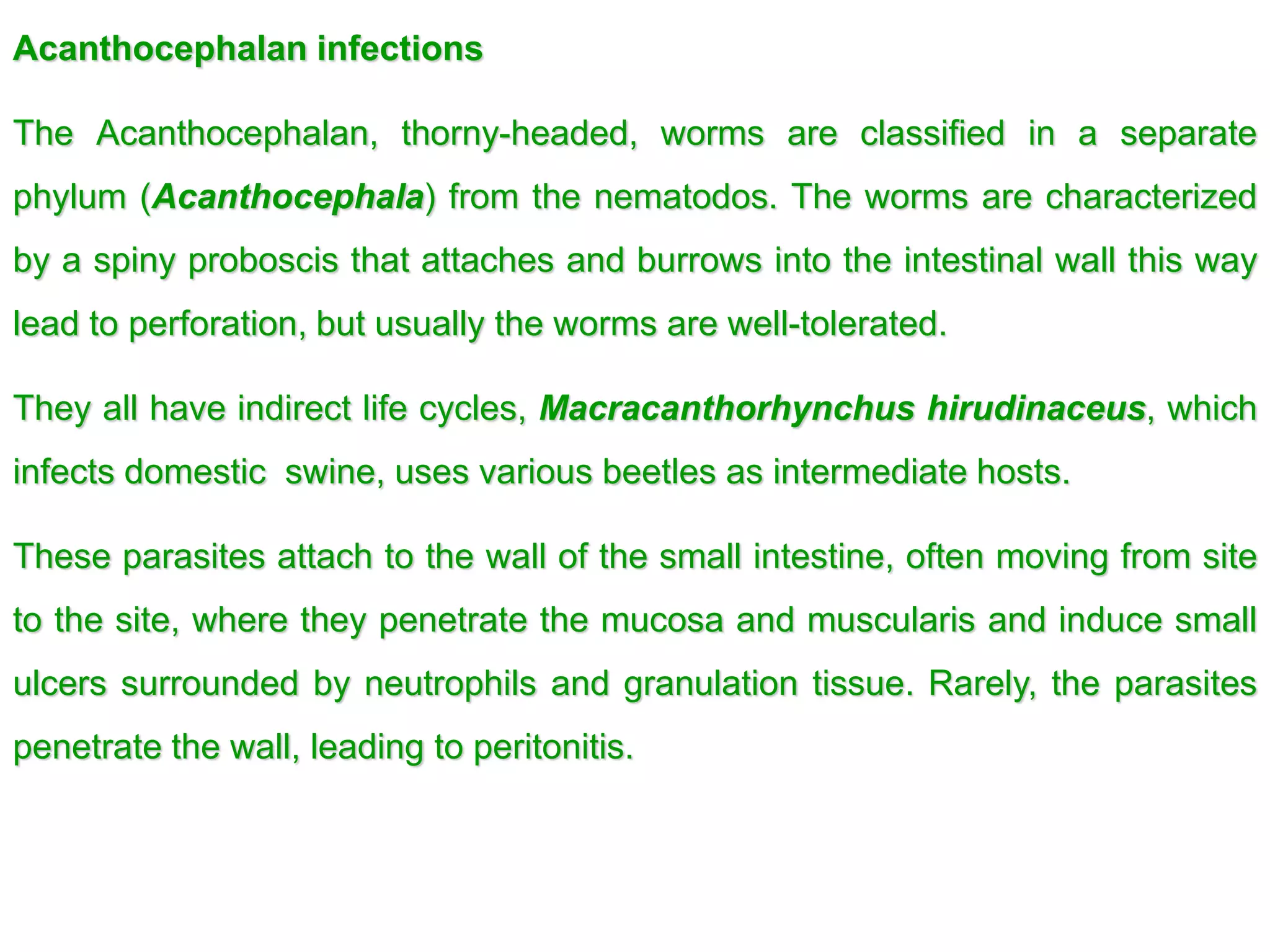 Acanthocephalan infections

The Acanthocephalan, thorny-headed, worms are classified in a separate phylum (Acanthocephala) from the nematodos. The worms are characterized by a spiny proboscis that attaches and burrows into the intestinal wall this way lead to perforation, but usually the worms are well-tolerated.

They all have indirect life cycles, Macracanthorhynchus hirudinaceus, which infects domestic swine, uses various beetles as intermediate hosts.

These parasites attach to the wall of the small intestine, often moving from site to the site, where they penetrate the mucosa and muscularis and induce small ulcers surrounded by neutrophils and granulation tissue. Rarely, the parasites penetrate the wall, leading to peritonitis.